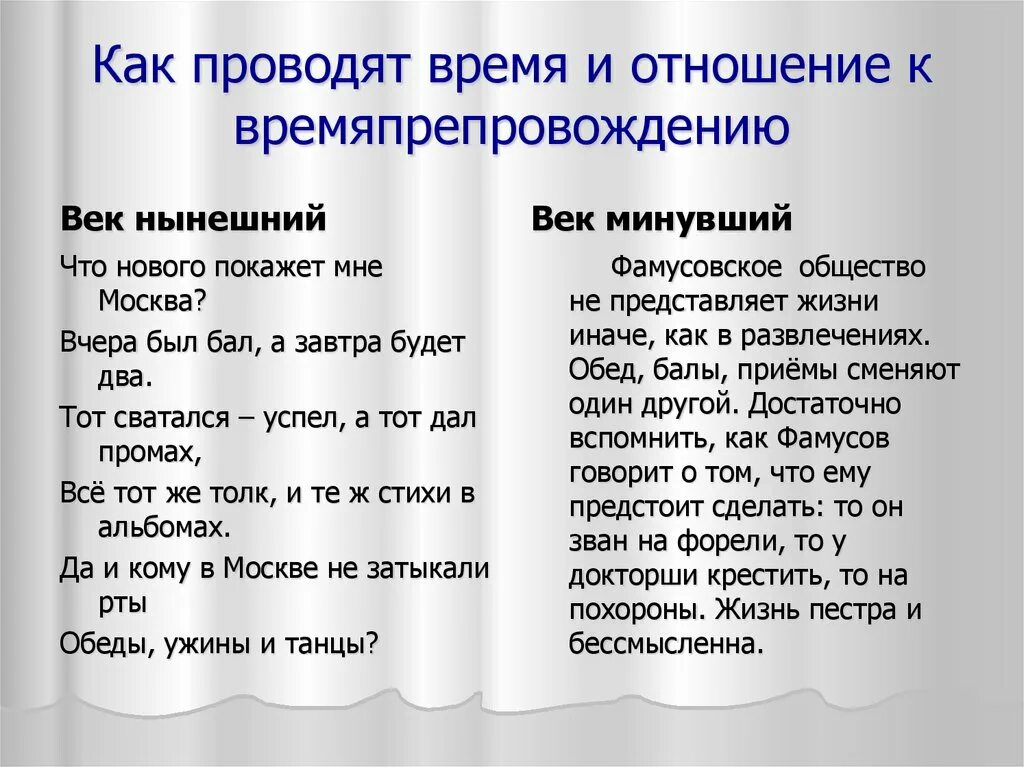 Как проводят время и отношение к времяпрепровождению

Век нынешний

Что нового покажет мне Москва?

Вчера был бал, а завтра будет два.

Тот сватался – успел, а тот дал промах,

Всё тот же толк, и те ж стихи в альбомах.

Да и кому в Москве не затыкали рты

Обеды, ужины и танцы?

Век минувший

Фамусовское общество не представляет жизни иначе, как в развлечениях. Обед, балы, приёмы сменяют один другой. Достаточно вспомнить, как Фамусов говорит о том, что ему предстоит сделать: то он зван на форели, то у докторши крестить, то на похороны. Жизнь пестра и бессмысленна.